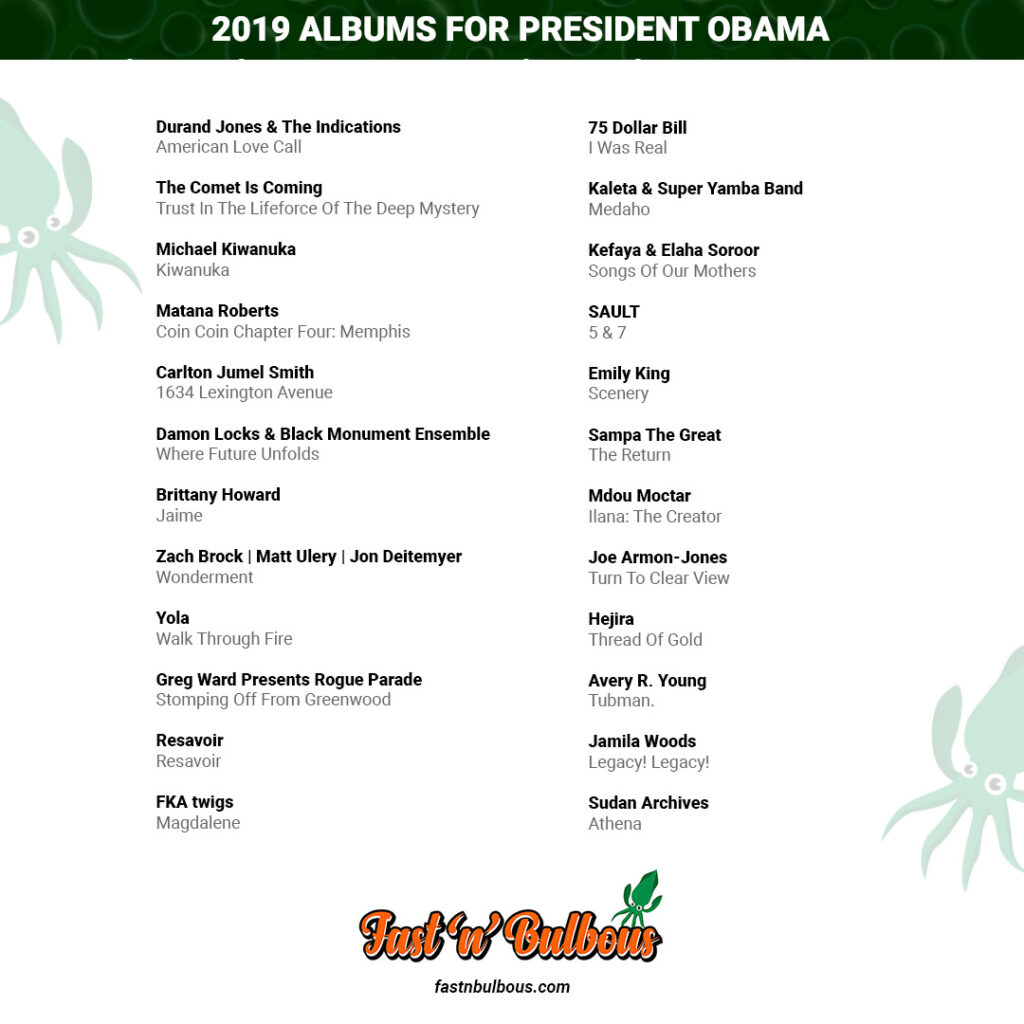 2019 ALBUMS FOR PRESIDENT OBAMA

Durand Jones & The Indications
American Love Call

The Comet Is Coming
Trust In The Lifeforce Of The Deep Mystery

Michael Kiwanuka
Kiwanuka

Matana Roberts
Coin Coin Chapter Four: Memphis

Carlton Jumel Smith
1634 Lexington Avenue

Damon Locks & Black Monument Ensemble
Where Future Unfolds

Brittany Howard
Jaime

Zach Brock | Matt Ulery | Jon Deitemyer
Wonderment

Yola
Walk Through Fire

Greg Ward Presents Rogue Parade
Stomping Off From Greenwood

Resavoir
Resavoir

FKA twigs
Magdalene

75 Dollar Bill
I Was Real

Kaleta & Super Yamba Band
Medaho

Kefaya & Elaha Soroor
Songs Of Our Mothers

SAULT
5 & 7

Emily King
Scenery

Sampa The Great
The Return

Mdou Moctar
Ilana: The Creator

Joe Armon-Jones
Turn To Clear View

Hejira
Thread Of Gold

Avery R. Young
Tubman.

Jamila Woods
Legacy! Legacy!

Sudan Archives
Athena

Fast 'n' Bulbous
fastnbulbous.com